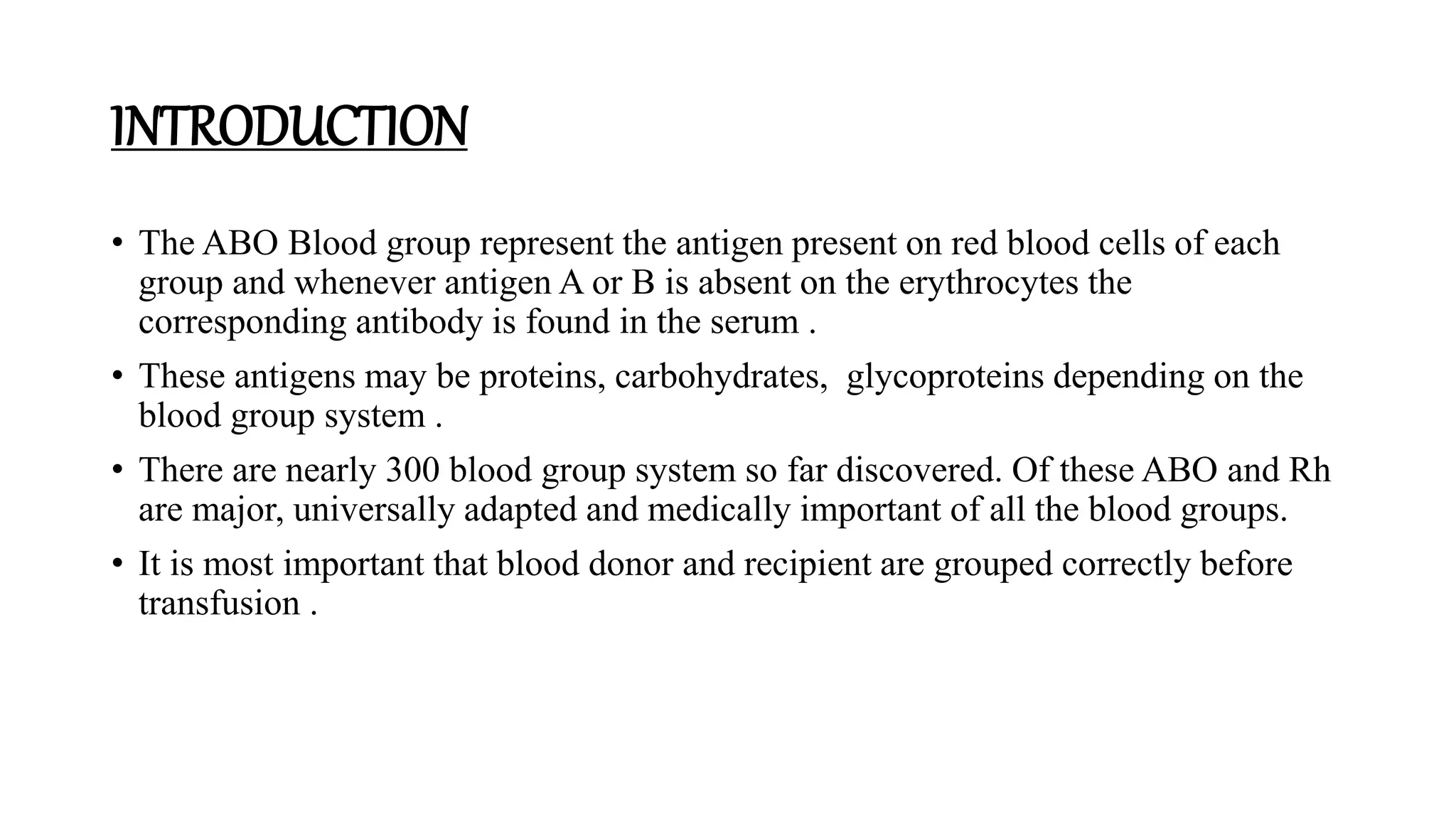 INTRODUCTION

• The ABO Blood group represent the antigen present on red blood cells of each group and whenever antigen A or B is absent on the erythrocytes the corresponding antibody is found in the serum .

• These antigens may be proteins, carbohydrates, glycoproteins depending on the blood group system .

• There are nearly 300 blood group system so far discovered. Of these ABO and Rh are major, universally adapted and medically important of all the blood groups.

• It is most important that blood donor and recipient are grouped correctly before transfusion .